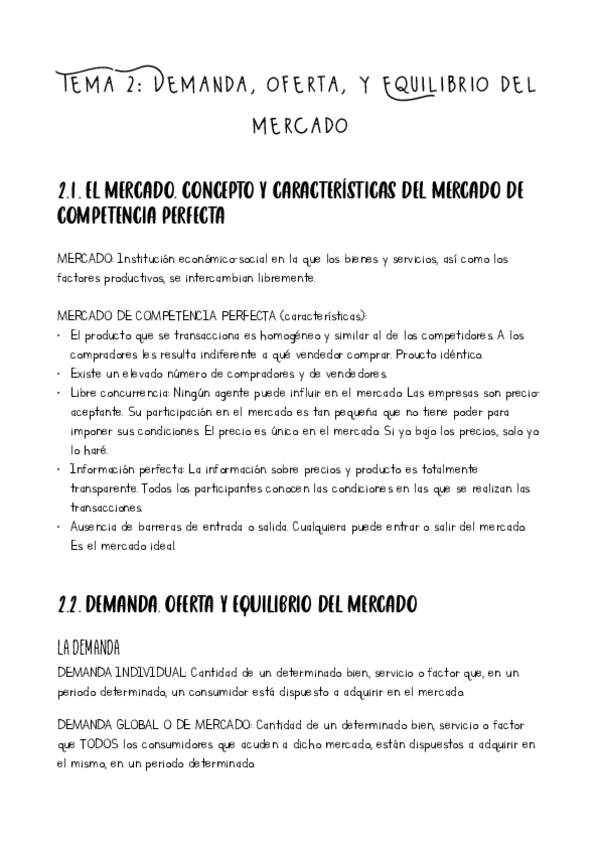 TEMA 2: DEMANDA, OFERTA, Y EQUILIBRIO DEL MERCADO

2.1. EL MERCADO. CONCEPTO Y CARACTERÍSTICAS DEL MERCADO DE COMPETENCIA PERFECTA

MERCADO: Institución económico-social en la que los bienes y servicios, así como los factores productivos, se intercambian libremente.

MERCADO DE COMPETENCIA PERFECTA (características):
• El producto que se transacciona es homogéneo y similar al de los competidores. A los compradores les resulta indiferente a qué vendedor comprar. Proucto idéntico.
• Existe un elevado número de compradores y de vendedores.
• Libre concurrencia: Ningún agente puede influir en el mercado. Las empresas son precio-aceptante. Su participación en el mercado es tan pequeña que no tiene poder para imponer sus condiciones. El precio es único en el mercado. Si yo bajo los precios, solo yo lo haré.
• Información perfecta: La información sobre precios y producto es totalmente transparente. Todos los participantes conocen las condiciones en las que se realizan las transacciones.
• Ausencia de barreras de entrada o salida. Cualquiera puede entrar o salir del mercado. Es el mercado ideal.

2.2. DEMANDA. OFERTA Y EQUILIBRIO DEL MERCADO

LA DEMANDA
DEMANDA INDIVIDUAL: Cantidad de un determinado bien, servicio o factor que, en un periodo determinado, un consumidor está dispuesto a adquirir en el mercado.

DEMANDA GLOBAL O DE MERCADO: Cantidad de un determinado bien, servicio o factor que TODOS los consumidores que acuden a dicho mercado, están dispuestos a adquirir en el mismo, en un periodo determinado.